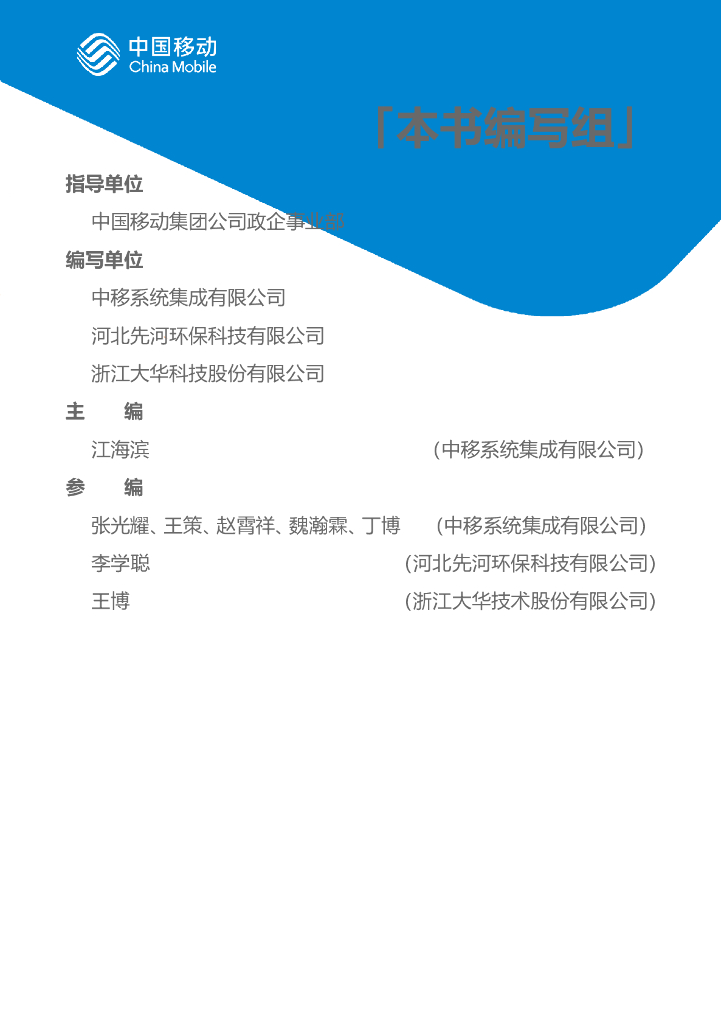 中国移动
China Mobile

「本书编写组」

指导单位
中国移动集团公司政企事业部

编写单位
中移系统集成有限公司
河北先河环保科技有限公司
浙江大华科技股份有限公司

主　编
江海滨　（中移系统集成有限公司）

参　编
张光耀、王策、赵霄祥、魏瀚霖、丁博　（中移系统集成有限公司）
李学聪　（河北先河环保科技有限公司）
王博　（浙江大华技术股份有限公司）